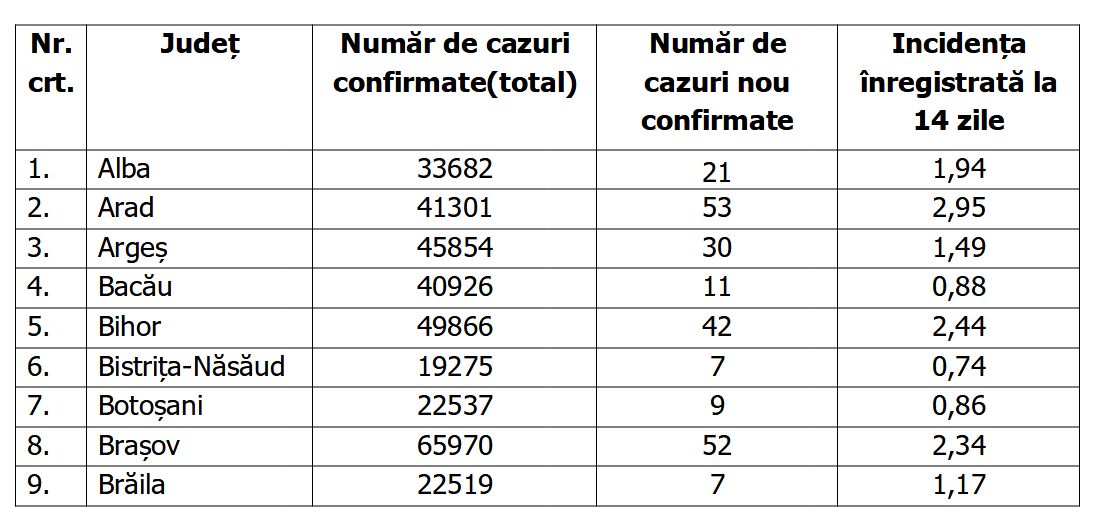 | Nr. crt. | Județ | Număr de cazuri confirmate(total) | Număr de cazuri nou confirmate | Incidența înregistrată la 14 zile |
|---|---|---|---|---|
| 1. | Alba | 33682 | 21 | 1,94 |
| 2. | Arad | 41301 | 53 | 2,95 |
| 3. | Argeș | 45854 | 30 | 1,49 |
| 4. | Bacău | 40926 | 11 | 0,88 |
| 5. | Bihor | 49866 | 42 | 2,44 |
| 6. | Bistrița-Năsăud | 19275 | 7 | 0,74 |
| 7. | Botoșani | 22537 | 9 | 0,86 |
| 8. | Brașov | 65970 | 52 | 2,34 |
| 9. | Brăila | 22519 | 7 | 1,17 |